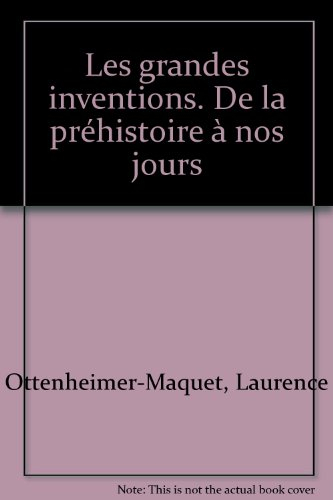 Les grandes inventions. De la préhistoire à nos jours

Ottenheimer-Maquet, Laurence

Note: This is not the actual book cover